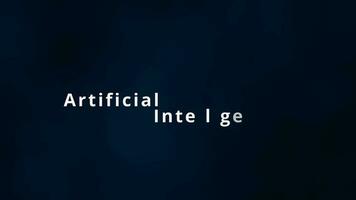 Artificial
Inte l ge